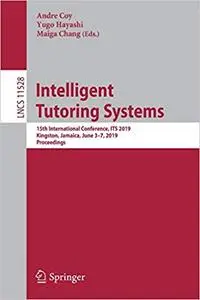 Andre Coy
Yugo Hayashi
Maiga Chang (Eds.)

LNCS 11528

Intelligent Tutoring Systems

15th International Conference, ITS 2019
Kingston, Jamaica, June 3–7, 2019
Proceedings

Springer